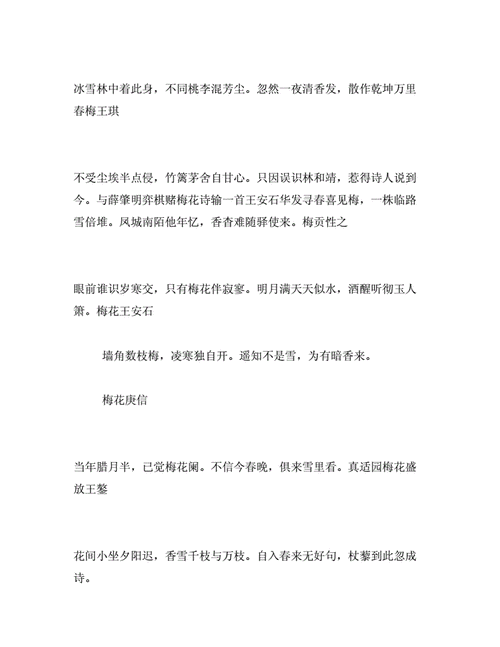 冰雪林中着此身，不同桃李混芳尘。忽然一夜清香发，散作乾坤万里春梅王琪

不受尘埃半点侵，竹篱茅舍自甘心。只因误识林和靖，惹得诗人说到今。与薛肇明弈棋赌梅花诗输一首王安石华发寻春喜见梅，一株临路雪倍堆。凤城南陌他年忆，香杳难随驿使来。梅贡性之

眼前谁识岁寒交，只有梅花伴寂寥。明月满天天似水，酒醒听彻玉人箫。梅花王安石

墙角数枝梅，凌寒独自开。遥知不是雪，为有暗香来。

梅花庚信

当年腊月半，已觉梅花阑。不信今春晚，俱来雪里看。真适园梅花盛放王鏊

花间小坐夕阳迟，香雪千枝与万枝。自入春来无好句，杖藜到此忽成诗。